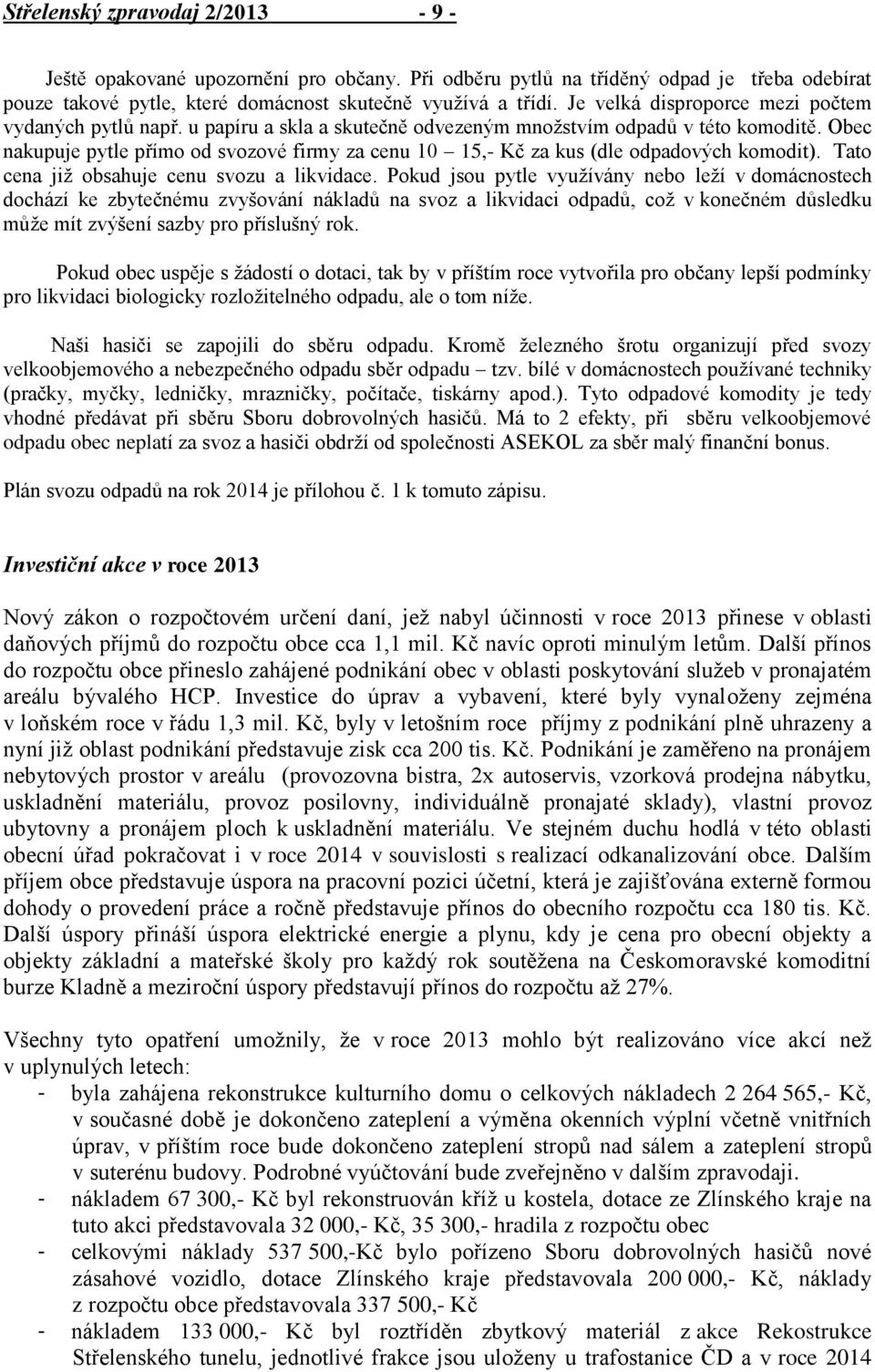 Střelenský zpravodaj 2/2013 - 9 -

Ještě opakované upozornění pro občany. Při odběru pytlů na tříděný odpad je třeba odebírat pouze takové pytle, které domácnost skutečně využívá a třídí. Je velká disproporce mezi počtem vydaných pytlů např. u papíru a skla a skutečně odvezeným množstvím odpadů v této komoditě. Obec nakupuje pytle přímo od svozové firmy za cenu 10 – 15,- Kč za kus (dle odpadových komodit). Tato cena již obsahuje cenu svozu a likvidace. Pokud jsou pytle využívány nebo leží v domácnostech dochází ke zbytečnému zvyšování nákladů na svoz a likvidaci odpadů, což v konečném důsledku může mít zvýšení sazby pro příslušný rok.

Pokud obec uspěje s žádostí o dotaci, tak by v příštím roce vytvořila pro občany lepší podmínky pro likvidaci biologicky rozložitelného odpadu, ale o tom níže.

Naši hasiči se zapojili do sběru odpadu. Kromě železného šrotu organizují před svozy velkoobjemového a nebezpečného odpadu sběr odpadu – tzv. bílé v domácnostech používané techniky (pračky, myčky, ledničky, mrazničky, počítače, tiskárny apod.). Tyto odpadové komodity je tedy vhodné předávat při sběru Sboru dobrovolných hasičů. Má to 2 efekty, při sběru velkoobjemové odpadu obec neplatí za svoz a hasiči obdrží od společnosti ASEKOL za sběr malý finanční bonus.

Plán svozu odpadů na rok 2014 je přílohou č. 1 k tomuto zápisu.

Investiční akce v roce 2013

Nový zákon o rozpočtovém určení daní, jež nabyl účinnosti v roce 2013 přinese v oblasti daňových příjmů do rozpočtu obce cca 1,1 mil. Kč navíc oproti minulým letům. Další přínos do rozpočtu obce přineslo zahájené podnikání obec v oblasti poskytování služeb v pronajatém areálu bývalého HCP. Investice do úprav a vybavení, které byly vynaloženy zejména v loňském roce v řádu 1,3 mil. Kč, byly v letošním roce příjmy z podnikání plně uhrazeny a nyní již oblast podnikání představuje zisk cca 200 tis. Kč. Podnikání je zaměřeno na pronájem nebytových prostor v areálu (provozovna bistra, 2x autoservis, vzorková prodejna nábytku, uskladnění materiálu, provoz posilovny, individuálně pronajaté sklady), vlastní provoz ubytovny a pronájem ploch k uskladnění materiálu. Ve stejném duchu hodlá v této oblasti obecní úřad pokračovat i v roce 2014 v souvislosti s realizací odkanalizování obce. Dalším příjem obce představuje úspora na pracovní pozici účetní, která je zajišťována externě formou dohody o provedení práce a ročně představuje přínos do obecního rozpočtu cca 180 tis. Kč. Další úspory přináší úspora elektrické energie a plynu, kdy je cena pro obecní objekty a objekty základní a mateřské školy pro každý rok soutěžena na Českomoravské komoditní burze Kladně a meziroční úspory představují přínos do rozpočtu až 27%.

Všechny tyto opatření umožnily, že v roce 2013 mohlo být realizováno více akcí než v uplynulých letech:
- byla zahájena rekonstrukce kulturního domu o celkových nákladech 2 264 565,- Kč, v současné době je dokončeno zateplení a výměna okenních výplní včetně vnitřních úprav, v příštím roce bude dokončeno zateplení stropů nad sálem a zateplení stropů v suterénu budovy. Podrobné vyúčtování bude zveřejněno v dalším zpravodaji.
- nákladem 67 300,- Kč byl rekonstruován kříž u kostela, dotace ze Zlínského kraje na tuto akci představovala 32 000,- Kč, 35 300,- hradila z rozpočtu obec
- celkovými náklady 537 500,-Kč bylo pořízeno Sboru dobrovolných hasičů nové zásahové vozidlo, dotace Zlínského kraje představovala 200 000,- Kč, náklady z rozpočtu obce představovala 337 500,- Kč
- nákladem 133 000,- Kč byl roztříděn zbytkový materiál z akce Rekostrukce Střelenského tunelu, jednotlivé frakce jsou uloženy u trafostanice ČD a v roce 2014